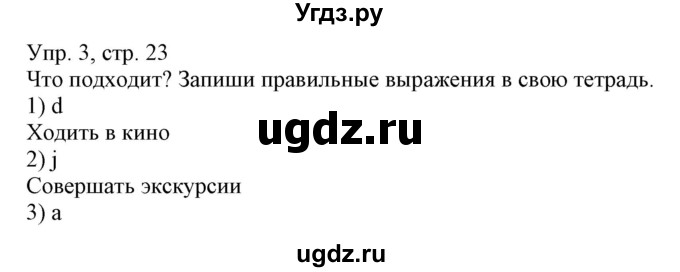 Угдз.ру

Упр. 3, стр. 23
Что подходит? Запиши правильные выражения в свою тетрадь.
1) d
Ходить в кино
ugdz.ru
2) j
Совершать экскурсии
3) a

ugdz.ru